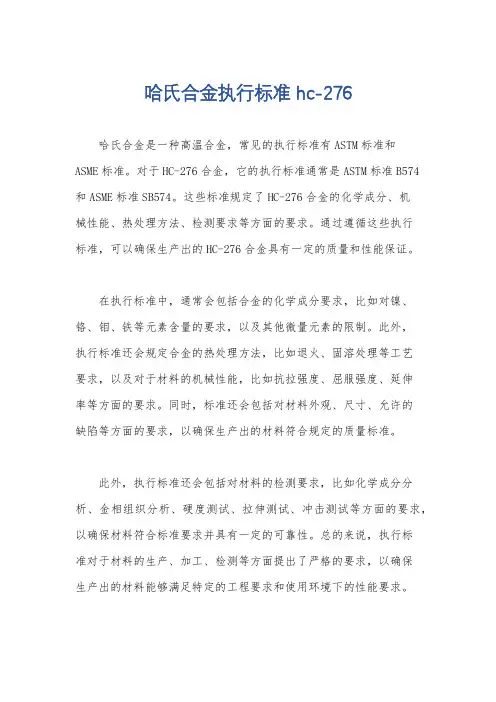 哈氏合金执行标准 hc-276

哈氏合金是一种高温合金，常见的执行标准有 ASTM 标准和 ASME 标准。对于 HC-276 合金，它的执行标准通常是 ASTM 标准 B574 和 ASME 标准 SB574。这些标准规定了 HC-276 合金的化学成分、机械性能、热处理方法、检测要求等方面的要求。通过遵循这些执行标准，可以确保生产出的 HC-276 合金具有一定的质量和性能保证。

在执行标准中，通常会包括合金的化学成分要求，比如对镍、铬、钼、铁等元素含量的要求，以及其他微量元素的限制。此外，执行标准还会规定合金的热处理方法，比如退火、固溶处理等工艺要求，以及对于材料的机械性能，比如抗拉强度、屈服强度、延伸率等方面的要求。同时，标准还会包括对材料外观、尺寸、允许的缺陷等方面的要求，以确保生产出的材料符合规定的质量标准。

此外，执行标准还会包括对材料的检测要求，比如化学成分分析、金相组织分析、硬度测试、拉伸测试、冲击测试等方面的要求，以确保材料符合标准要求并具有一定的可靠性。总的来说，执行标准对于材料的生产、加工、检测等方面提出了严格的要求，以确保生产出的材料能够满足特定的工程要求和使用环境下的性能要求。